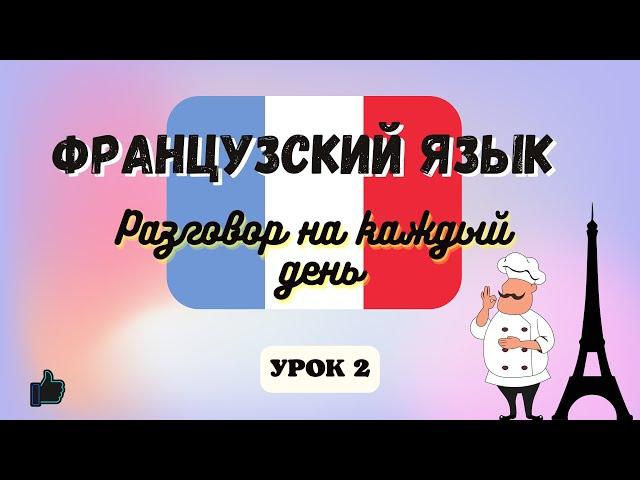 ФРАНЦУЗСКИЙ ЯЗЫК

Разговор на каждый день

УРОК 2